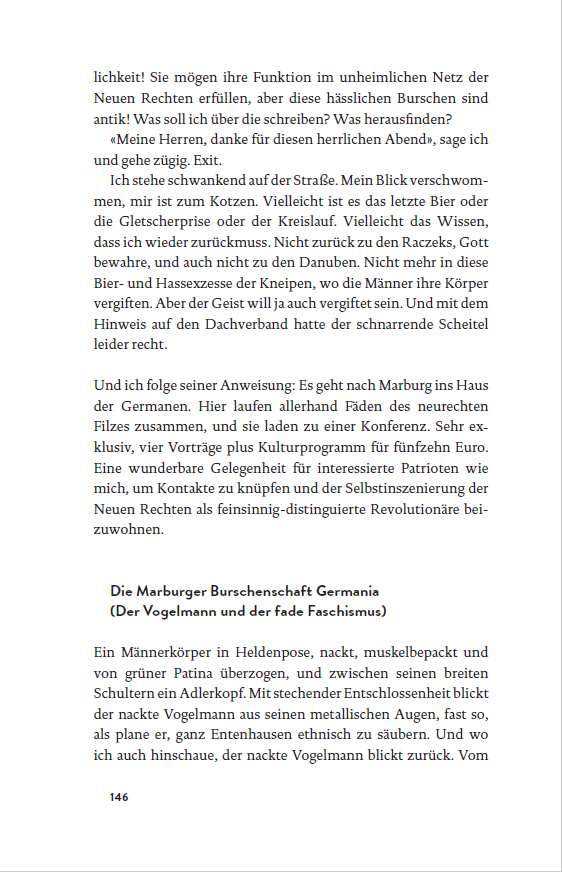 lichkeit! Sie mögen ihre Funktion im unheimlichen Netz der Neuen Rechten erfüllen, aber diese hässlichen Burschen sind antik! Was soll ich über die schreiben? Was herausfinden?

«Meine Herren, danke für diesen herrlichen Abend», sage ich und gehe zügig. Exit.

Ich stehe schwankend auf der Straße. Mein Blick verschwommen, mir ist zum Kotzen. Vielleicht ist es das letzte Bier oder die Gletscherprise oder der Kreislauf. Vielleicht das Wissen, dass ich wieder zurückmuss. Nicht zurück zu den Raczeks, Gott bewahre, und auch nicht zu den Danuben. Nicht mehr in diese Bier- und Hassexzesse der Kneipen, wo die Männer ihre Körper vergiften. Aber der Geist will ja auch vergiftet sein. Und mit dem Hinweis auf den Dachverband hatte der schnarrende Scheitel leider recht.

Und ich folge seiner Anweisung: Es geht nach Marburg ins Haus der Germanen. Hier laufen allerhand Fäden des neurechten Filzes zusammen, und sie laden zu einer Konferenz. Sehr exklusiv, vier Vorträge plus Kulturprogramm für fünfzehn Euro. Eine wunderbare Gelegenheit für interessierte Patrioten wie mich, um Kontakte zu knüpfen und der Selbstinszenierung der Neuen Rechten als feinsinnig-distinguierte Revolutionäre beizuwohnen.

Die Marburger Burschenschaft Germania
(Der Vogelmann und der fade Faschismus)

Ein Männerkörper in Heldenpose, nackt, muskelbepackt und von grüner Patina überzogen, und zwischen seinen breiten Schultern ein Adlerkopf. Mit stechender Entschlossenheit blickt der nackte Vogelmann aus seinen metallischen Augen, fast so, als plane er, ganz Entenhausen ethnisch zu säubern. Und wo ich auch hinschaue, der nackte Vogelmann blickt zurück. Vom

146